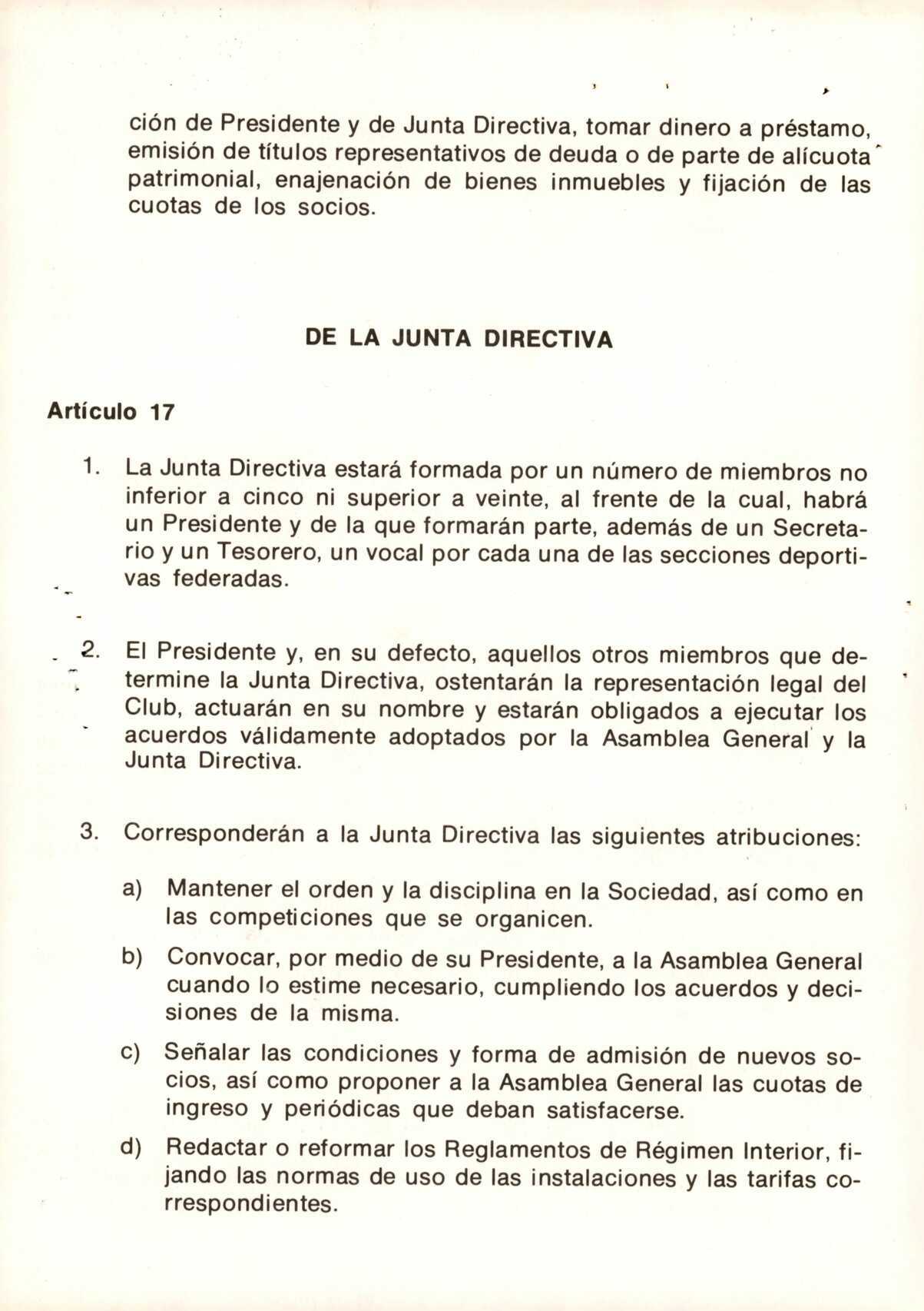 ción de Presidente y de Junta Directiva, tomar dinero a préstamo, emisión de títulos representativos de deuda o de parte de alícuota patrimonial, enajenación de bienes inmuebles y fijación de las cuotas de los socios.

DE LA JUNTA DIRECTIVA

Artículo 17

1. La Junta Directiva estará formada por un número de miembros no inferior a cinco ni superior a veinte, al frente de la cual, habrá un Presidente y de la que formarán parte, además de un Secretario y un Tesorero, un vocal por cada una de las secciones deportivas federadas.

2. El Presidente y, en su defecto, aquellos otros miembros que determine la Junta Directiva, ostentarán la representación legal del Club, actuarán en su nombre y estarán obligados a ejecutar los acuerdos válidamente adoptados por la Asamblea General y la Junta Directiva.

3. Corresponderán a la Junta Directiva las siguientes atribuciones:

a) Mantener el orden y la disciplina en la Sociedad, así como en las competiciones que se organicen.

b) Convocar, por medio de su Presidente, a la Asamblea General cuando lo estime necesario, cumpliendo los acuerdos y decisiones de la misma.

c) Señalar las condiciones y forma de admisión de nuevos socios, así como proponer a la Asamblea General las cuotas de ingreso y periódicas que deban satisfacerse.

d) Redactar o reformar los Reglamentos de Régimen Interior, fijando las normas de uso de las instalaciones y las tarifas correspondientes.